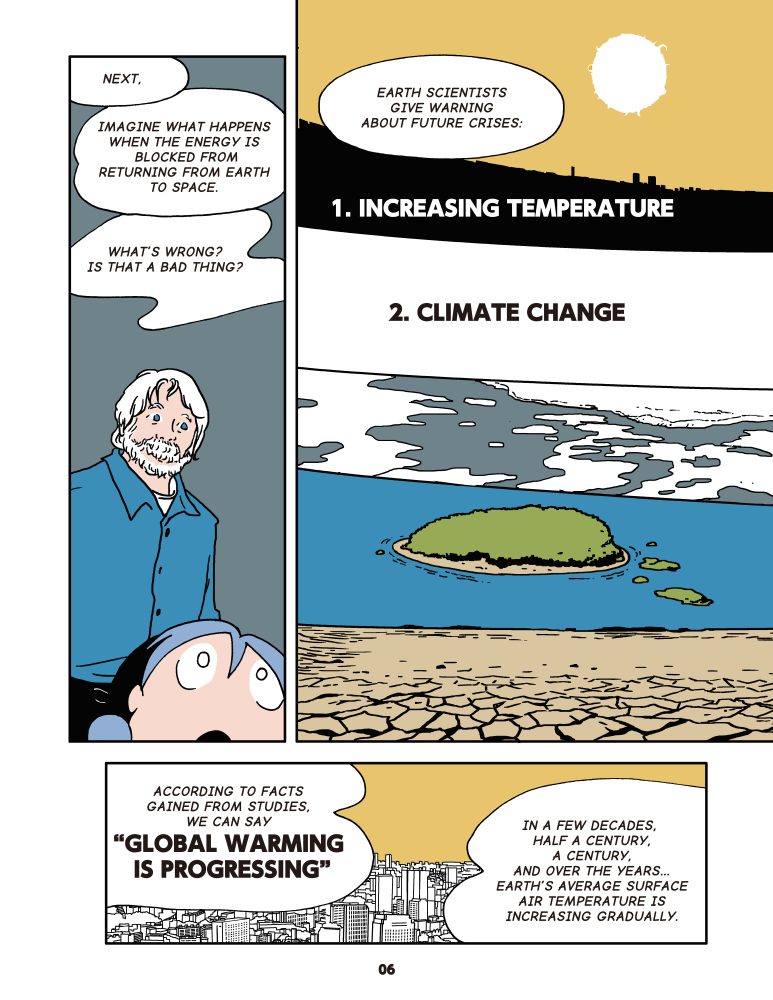 NEXT,

IMAGINE WHAT HAPPENS WHEN THE ENERGY IS BLOCKED FROM RETURNING FROM EARTH TO SPACE.

WHAT'S WRONG? IS THAT A BAD THING?

EARTH SCIENTISTS GIVE WARNING ABOUT FUTURE CRISES:

1. INCREASING TEMPERATURE

2. CLIMATE CHANGE

ACCORDING TO FACTS GAINED FROM STUDIES, WE CAN SAY "GLOBAL WARMING IS PROGRESSING"

IN A FEW DECADES, HALF A CENTURY, A CENTURY, AND OVER THE YEARS... EARTH'S AVERAGE SURFACE AIR TEMPERATURE IS INCREASING GRADUALLY.

06